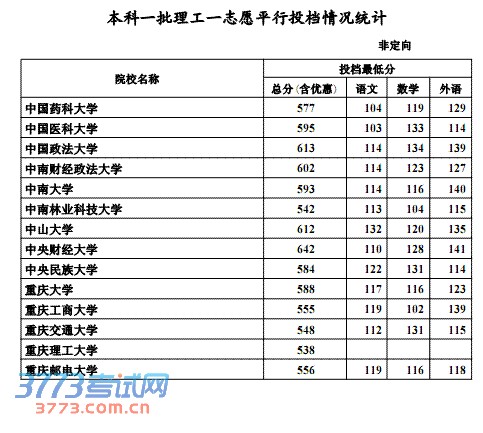 本科一批理工一志愿平行投档情况统计

非定向

| 院校名称 | 投档最低分 | | | |
|---|---|---|---|---|
| | 总分(含优惠) | 语文 | 数学 | 外语 |
| 中国药科大学 | 577 | 104 | 119 | 129 |
| 中国医科大学 | 595 | 103 | 133 | 114 |
| 中国政法大学 | 613 | 114 | 134 | 139 |
| 中南财经政法大学 | 602 | 114 | 123 | 127 |
| 中南大学 | 593 | 114 | 116 | 140 |
| 中南林业科技大学 | 542 | 113 | 104 | 115 |
| 中山大学 | 612 | 132 | 120 | 135 |
| 中央财经大学 | 642 | 110 | 128 | 141 |
| 中央民族大学 | 584 | 122 | 131 | 114 |
| 重庆大学 | 588 | 117 | 116 | 123 |
| 重庆工商大学 | 555 | 119 | 102 | 139 |
| 重庆交通大学 | 548 | 112 | 131 | 115 |
| 重庆理工大学 | 538 | | | |
| 重庆邮电大学 | 556 | 119 | 116 | 118 |

3773考试网
3773.com.cn